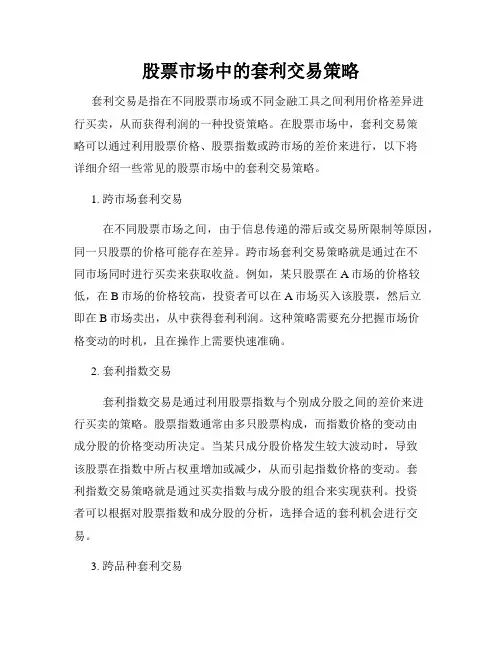 股票市场中的套利交易策略

套利交易是指在不同股票市场或不同金融工具之间利用价格差异进行买卖，从而获得利润的一种投资策略。在股票市场中，套利交易策略可以通过利用股票价格、股票指数或跨市场的差价来进行，以下将详细介绍一些常见的股票市场中的套利交易策略。

1. 跨市场套利交易

在不同股票市场之间，由于信息传递的滞后或交易所限制等原因，同一只股票的价格可能存在差异。跨市场套利交易策略就是通过在不同市场同时进行买卖来获取收益。例如，某只股票在 A 市场的价格较低，在 B 市场的价格较高，投资者可以在 A 市场买入该股票，然后立即在 B 市场卖出，从中获得套利利润。这种策略需要充分把握市场价格变动的时机，且在操作上需要快速准确。

2. 套利指数交易

套利指数交易是通过利用股票指数与个别成分股之间的差价来进行买卖的策略。股票指数通常由多只股票构成，而指数价格的变动由成分股的价格变动所决定。当某只成分股价格发生较大波动时，导致该股票在指数中所占权重增加或减少，从而引起指数价格的变动。套利指数交易策略就是通过买卖指数与成分股的组合来实现获利。投资者可以根据对股票指数和成分股的分析，选择合适的套利机会进行交易。

3. 跨品种套利交易